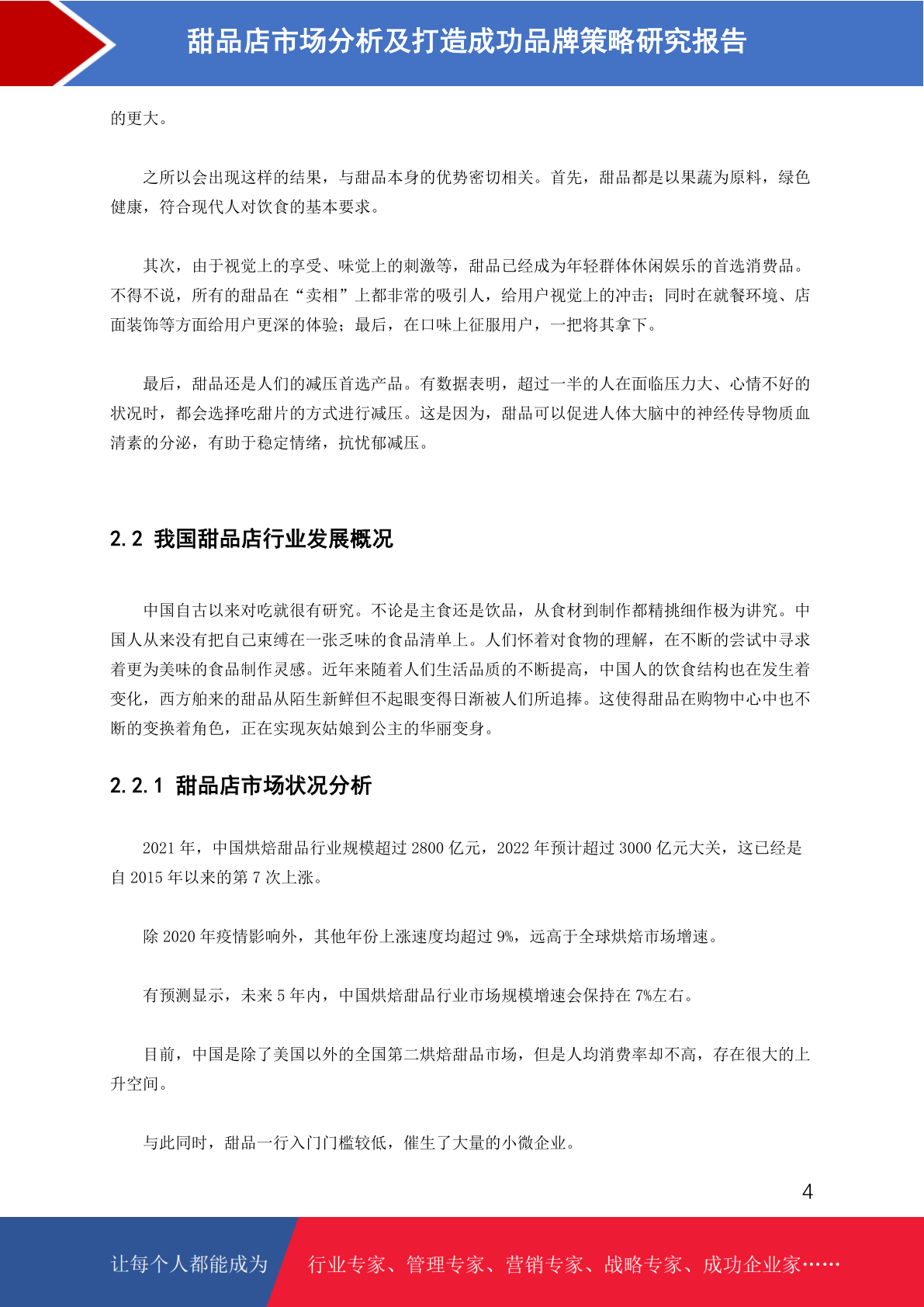 甜品店市场分析及打造成功品牌策略研究报告

的更大。

之所以会出现这样的结果，与甜品本身的优势密切相关。首先，甜品都是以果蔬为原料，绿色健康，符合现代人对饮食的基本要求。

其次，由于视觉上的享受、味觉上的刺激等，甜品已经成为年轻群体休闲娱乐的首选消费品。不得不说，所有的甜品在“卖相”上都非常的吸引人，给用户视觉上的冲击；同时在就餐环境、店面装饰等方面给用户更深的体验；最后，在口味上征服用户，一把将其拿下。

最后，甜品还是人们的减压首选产品。有数据表明，超过一半的人在面临压力大、心情不好的状况时，都会选择吃甜片的方式进行减压。这是因为，甜品可以促进人体大脑中的神经传导物质血清素的分泌，有助于稳定情绪，抗忧郁减压。

2.2 我国甜品店行业发展概况

中国自古以来对吃就很有研究。不论是主食还是饮品，从食材到制作都精挑细作极为讲究。中国人从来没有把自己束缚在一张乏味的食品清单上。人们怀着对食物的理解，在不断的尝试中寻求着更为美味的食品制作灵感。近年来随着人们生活品质的不断提高，中国人的饮食结构也在发生着变化，西方舶来的甜品从陌生新鲜但不起眼变得日渐被人们所追捧。这使得甜品在购物中心中也不断的变换着角色，正在实现灰姑娘到公主的华丽变身。

2.2.1 甜品店市场状况分析

2021 年，中国烘焙甜品行业规模超过 2800 亿元，2022 年预计超过 3000 亿元大关，这已经是自 2015 年以来的第 7 次上涨。

除 2020 年疫情影响外，其他年份上涨速度均超过 9%，远高于全球烘焙市场增速。

有预测显示，未来 5 年内，中国烘焙甜品行业市场规模增速会保持在 7%左右。

目前，中国是除了美国以外的全国第二烘焙甜品市场，但是人均消费率却不高，存在很大的上升空间。

与此同时，甜品一行入门门槛较低，催生了大量的小微企业。

4

让每个人都能成为 行业专家、管理专家、营销专家、战略专家、成功企业家……